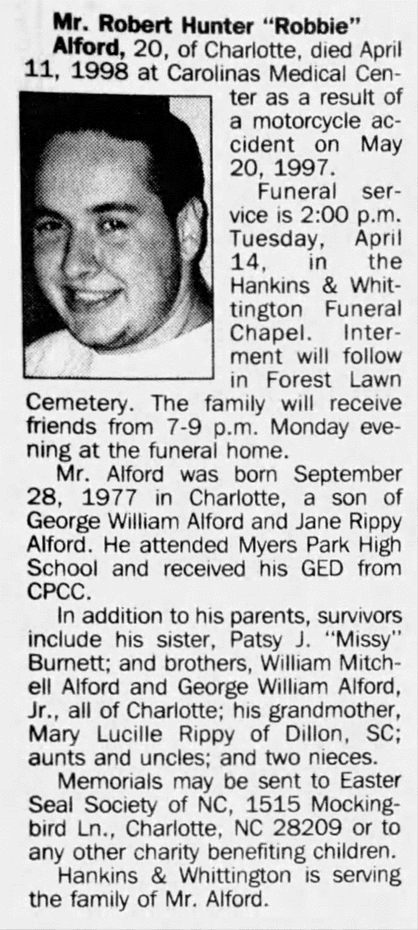 Mr. Robert Hunter "Robbie" Alford, 20, of Charlotte, died April 11, 1998 at Carolinas Medical Center as a result of a motorcycle accident on May 20, 1997.

Funeral service is 2:00 p.m. Tuesday, April 14, in the Hankins & Whittington Funeral Chapel. Interment will follow in Forest Lawn Cemetery. The family will receive friends from 7-9 p.m. Monday evening at the funeral home.

Mr. Alford was born September 28, 1977 in Charlotte, a son of George William Alford and Jane Rippy Alford. He attended Myers Park High School and received his GED from CPCC.

In addition to his parents, survivors include his sister, Patsy J. "Missy" Burnett; and brothers, William Mitchell Alford and George William Alford, Jr., all of Charlotte; his grandmother, Mary Lucille Rippy of Dillon, SC; aunts and uncles; and two nieces.

Memorials may be sent to Easter Seal Society of NC, 1515 Mockingbird Ln., Charlotte, NC 28209 or to any other charity benefiting children.

Hankins & Whittington is serving the family of Mr. Alford.